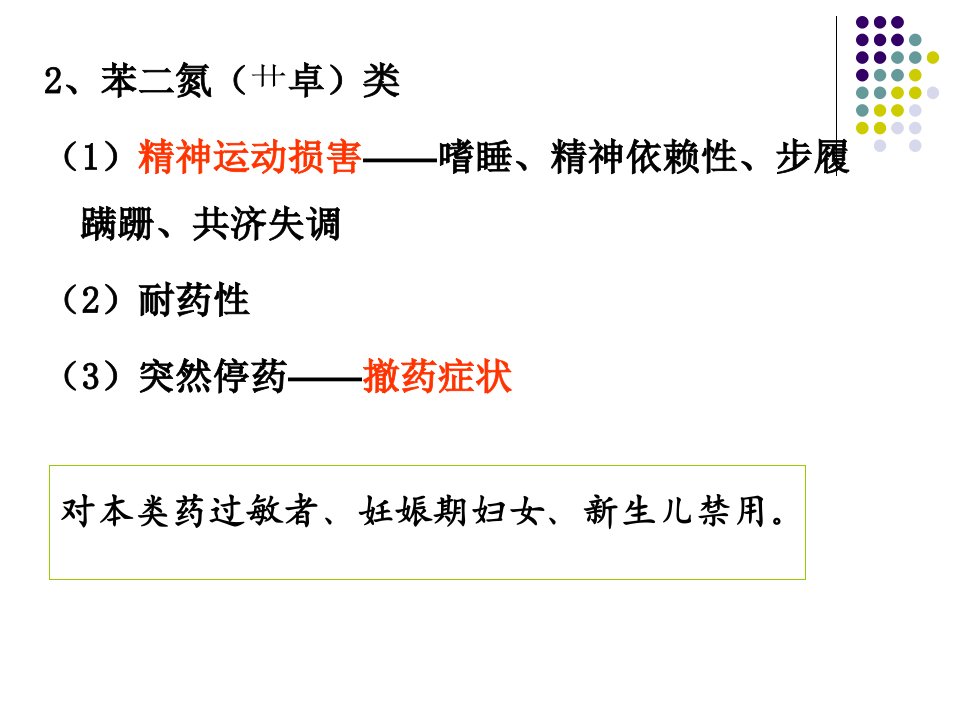 2、苯二氮（卄卓）类

（1）精神运动损害——嗜睡、精神依赖性、步履蹒跚、共济失调

（2）耐药性

（3）突然停药——撤药症状

对本类药过敏者、妊娠期妇女、新生儿禁用。